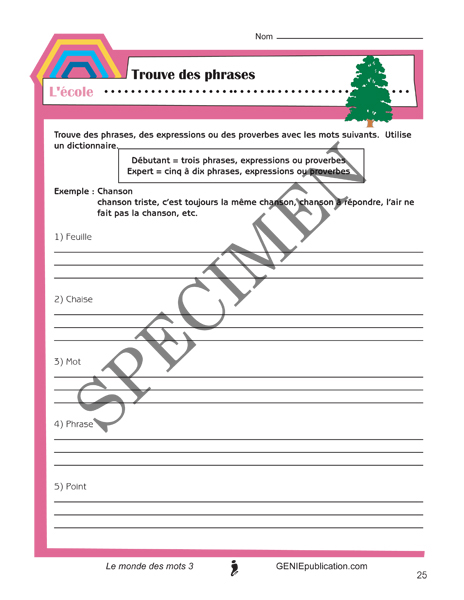 Nom ____

Trouve des phrases

L'école

Trouve des phrases, des expressions ou des proverbes avec les mots suivants. Utilise un dictionnaire.

Débutant = trois phrases, expressions ou proverbes
Expert = cinq à dix phrases, expressions ou proverbes

Exemple : Chanson
chanson triste, c'est toujours la même chanson, chanson à répondre, l'air ne fait pas la chanson, etc.

1) Feuille
____
____
____

2) Chaise
____
____
____

3) Mot
____
____
____

4) Phrase
____
____
____

5) Point
____
____
____

Le monde des mots 3 GENIEpublication.com

25

SPECIMEN